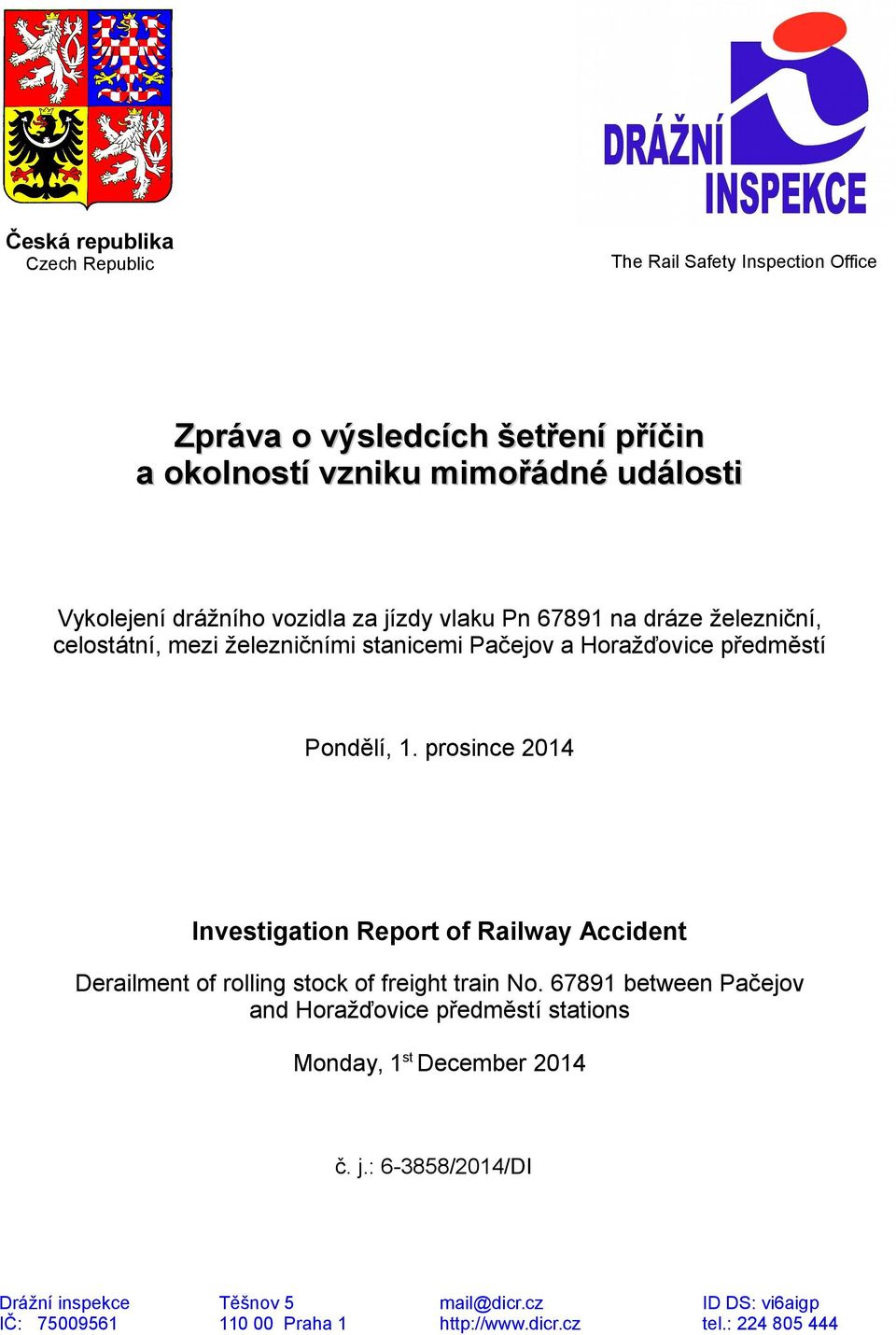 DRÁŽNÍ INSPEKCE

Česká republika
Czech Republic

The Rail Safety Inspection Office

Zpráva o výsledcích šetření příčin a okolností vzniku mimořádné události

Vykolejení drážního vozidla za jízdy vlaku Pn 67891 na dráze železniční, celostátní, mezi železničními stanicemi Pačejov a Horažďovice předměstí

Pondělí, 1. prosince 2014

Investigation Report of Railway Accident

Derailment of rolling stock of freight train No. 67891 between Pačejov and Horažďovice předměstí stations

Monday, 1$^{st}$ December 2014

č. j.: 6-3858/2014/DI

Drážní inspekce
IČ: 75009561

Těšnov 5
110 00 Praha 1

mail@dicr.cz
http://www.dicr.cz

ID DS: vi6aigp
tel.: 224 805 444